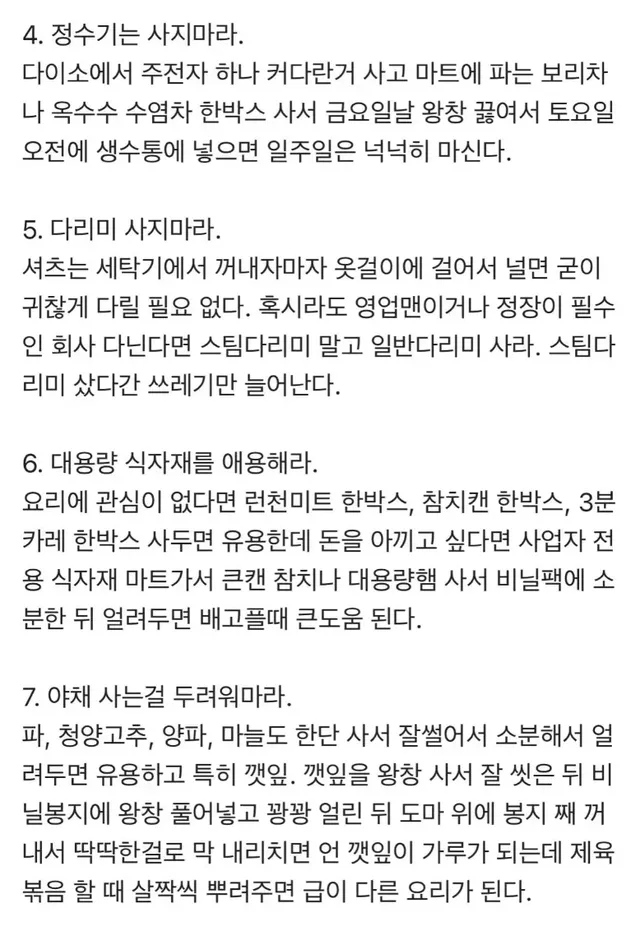 4. 정수기는 사지마라.
다이소에서 주전자 하나 커다란거 사고 마트에 파는 보리차나 옥수수 수염차 한박스 사서 금요일날 왕창 끓여서 토요일 오전에 생수통에 넣으면 일주일은 넉넉히 마신다.

5. 다리미 사지마라.
셔츠는 세탁기에서 꺼내자마자 옷걸이에 걸어서 널면 굳이 귀찮게 다릴 필요 없다. 혹시라도 영업맨이거나 정장이 필수인 회사 다닌다면 스팀다리미 말고 일반다리미 사라. 스팀다리미 샀다간 쓰레기만 늘어난다.

6. 대용량 식자재를 애용해라.
요리에 관심이 없다면 런천미트 한박스, 참치캔 한박스, 3분카레 한박스 사두면 유용한데 돈을 아끼고 싶다면 사업자 전용 식자재 마트가서 큰캔 참치나 대용량햄 사서 비닐팩에 소분한 뒤 얼려두면 배고플때 큰도움 된다.

7. 야채 사는걸 두려워마라.
파, 청양고추, 양파, 마늘도 한단 사서 잘썰어서 소분해서 얼려두면 유용하고 특히 깻잎. 깻잎을 왕창 사서 잘 씻은 뒤 비닐봉지에 왕창 풀어넣고 꽝꽝 얼린 뒤 도마 위에 봉지 째 꺼내서 딱딱한걸로 막 내리치면 언 깻잎이 가루가 되는데 제육볶음 할 때 살짝씩 뿌려주면 급이 다른 요리가 된다.